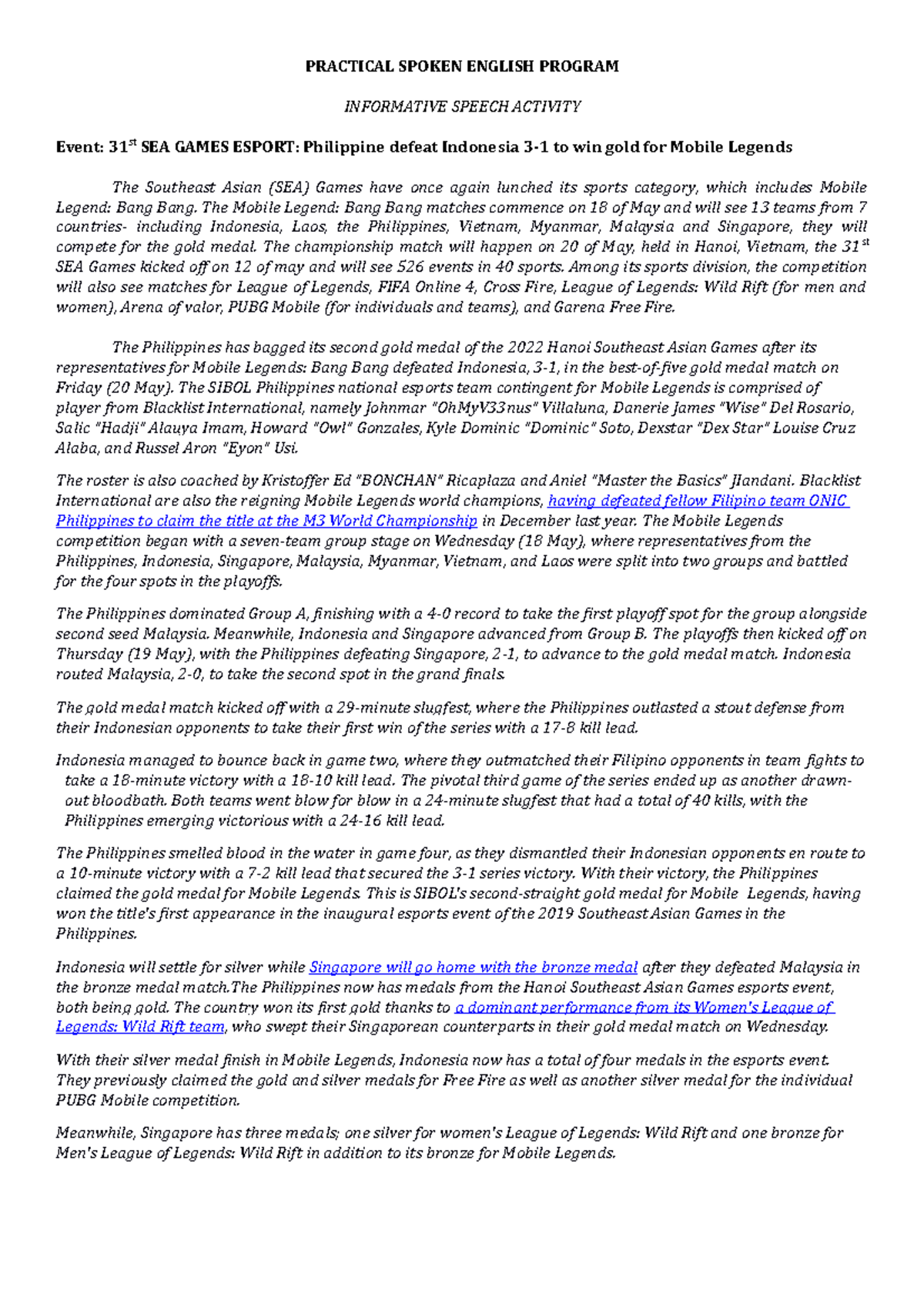 PRACTICAL SPOKEN ENGLISH PROGRAM

INFORMATIVE SPEECH ACTIVITY

Event: 31$^{st}$ SEA GAMES ESPORT: Philippine defeat Indonesia 3-1 to win gold for Mobile Legends

The Southeast Asian (SEA) Games have once again lunched its sports category, which includes Mobile Legend: Bang Bang. The Mobile Legend: Bang Bang matches commence on 18 of May and will see 13 teams from 7 countries- including Indonesia, Laos, the Philippines, Vietnam, Myanmar, Malaysia and Singapore, they will compete for the gold medal. The championship match will happen on 20 of May, held in Hanoi, Vietnam, the 31$^{st}$ SEA Games kicked off on 12 of may and will see 526 events in 40 sports. Among its sports division, the competition will also see matches for League of Legends, FIFA Online 4, Cross Fire, League of Legends: Wild Rift (for men and women), Arena of valor, PUBG Mobile (for individuals and teams), and Garena Free Fire.

The Philippines has bagged its second gold medal of the 2022 Hanoi Southeast Asian Games after its representatives for Mobile Legends: Bang Bang defeated Indonesia, 3-1, in the best-of-five gold medal match on Friday (20 May). The SIBOL Philippines national esports team contingent for Mobile Legends is comprised of player from Blacklist International, namely Johnmar "OhMyV33nus" Villaluna, Danerie James "Wise" Del Rosario, Salic "Hadji" Alauya Imam, Howard "Owl" Gonzales, Kyle Dominic "Dominic" Soto, Dexstar "Dex Star" Louise Cruz Alaba, and Russel Aron "Eyon" Usi.

The roster is also coached by Kristoffer Ed "BONCHAN" Ricaplaza and Aniel "Master the Basics" Jiandani. Blacklist International are also the reigning Mobile Legends world champions, having defeated fellow Filipino team ONIC Philippines to claim the title at the M3 World Championship in December last year. The Mobile Legends competition began with a seven-team group stage on Wednesday (18 May), where representatives from the Philippines, Indonesia, Singapore, Malaysia, Myanmar, Vietnam, and Laos were split into two groups and battled for the four spots in the playoffs.

The Philippines dominated Group A, finishing with a 4-0 record to take the first playoff spot for the group alongside second seed Malaysia. Meanwhile, Indonesia and Singapore advanced from Group B. The playoffs then kicked off on Thursday (19 May), with the Philippines defeating Singapore, 2-1, to advance to the gold medal match. Indonesia routed Malaysia, 2-0, to take the second spot in the grand finals.

The gold medal match kicked off with a 29-minute slugfest, where the Philippines outlasted a stout defense from their Indonesian opponents to take their first win of the series with a 17-8 kill lead.

Indonesia managed to bounce back in game two, where they outmatched their Filipino opponents in team fights to take a 18-minute victory with a 18-10 kill lead. The pivotal third game of the series ended up as another drawn-out bloodbath. Both teams went blow for blow in a 24-minute slugfest that had a total of 40 kills, with the Philippines emerging victorious with a 24-16 kill lead.

The Philippines smelled blood in the water in game four, as they dismantled their Indonesian opponents en route to a 10-minute victory with a 7-2 kill lead that secured the 3-1 series victory. With their victory, the Philippines claimed the gold medal for Mobile Legends. This is SIBOL's second-straight gold medal for Mobile Legends, having won the title's first appearance in the inaugural esports event of the 2019 Southeast Asian Games in the Philippines.

Indonesia will settle for silver while Singapore will go home with the bronze medal after they defeated Malaysia in the bronze medal match.The Philippines now has medals from the Hanoi Southeast Asian Games esports event, both being gold. The country won its first gold thanks to a dominant performance from its Women's League of Legends: Wild Rift team, who swept their Singaporean counterparts in their gold medal match on Wednesday.

With their silver medal finish in Mobile Legends, Indonesia now has a total of four medals in the esports event. They previously claimed the gold and silver medals for Free Fire as well as another silver medal for the individual PUBG Mobile competition.

Meanwhile, Singapore has three medals; one silver for women's League of Legends: Wild Rift and one bronze for Men's League of Legends: Wild Rift in addition to its bronze for Mobile Legends.